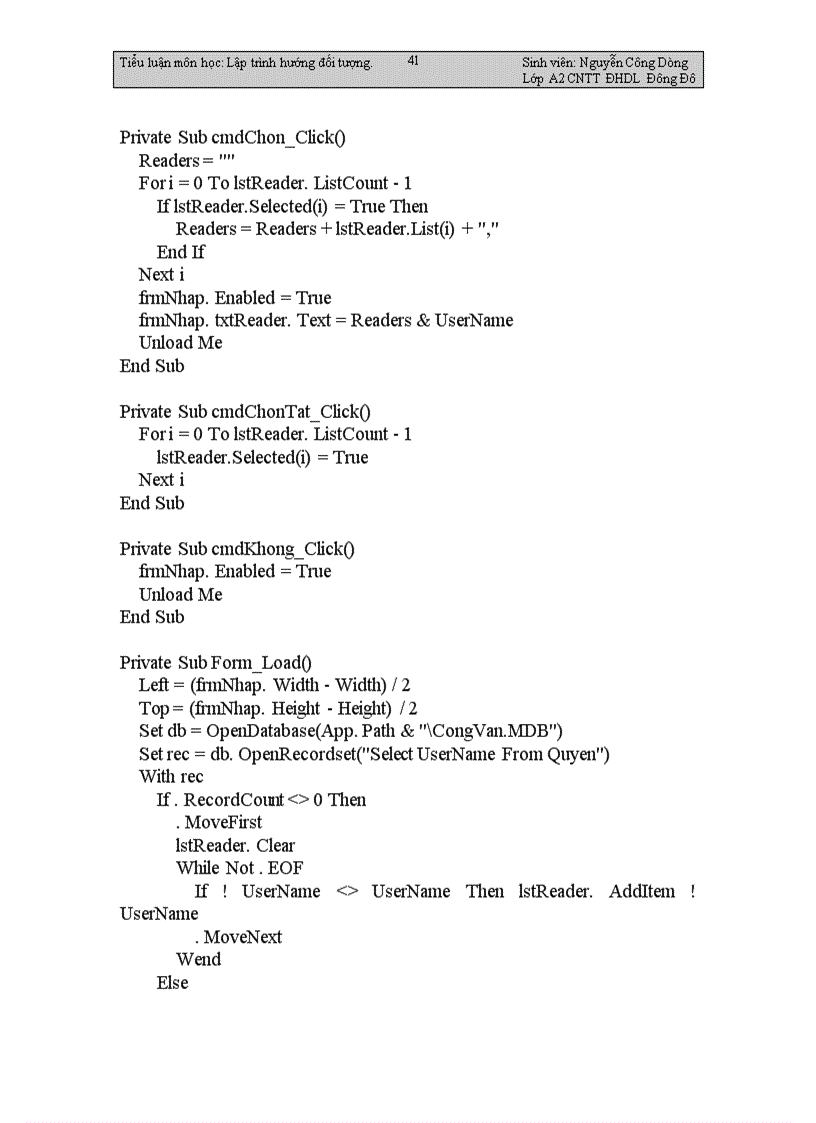 Tiểu luận môn học: Lập trình hướng đối tượng. 41 Sinh viên: Nguyễn Công Dòng
Lớp A2 CNTT ĐHDL Đông Đô

Private Sub cmdChon_Click()
Readers = ""
For i = 0 To lstReader. ListCount - 1
If lstReader.Selected(i) = True Then
Readers = Readers + lstReader.List(i) + ","
End If
Next i
frmNhap. Enabled = True
frmNhap. txtReader. Text = Readers & UserName
Unload Me
End Sub

Private Sub cmdChonTat_Click()
For i = 0 To lstReader. ListCount - 1
lstReader.Selected(i) = True
Next i
End Sub

Private Sub cmdKhong_Click()
frmNhap. Enabled = True
Unload Me
End Sub

Private Sub Form_Load()
Left = (frmNhap. Width - Width) / 2
Top = (frmNhap. Height - Height) / 2
Set db = OpenDatabase(App. Path & "\CongVan.MDB")
Set rec = db. OpenRecordset("Select UserName From Quyen")
With rec
If . RecordCount <> 0 Then
. MoveFirst
lstReader. Clear
While Not . EOF
If ! UserName <> UserName Then lstReader. AddItem ! UserName
. MoveNext
Wend
Else